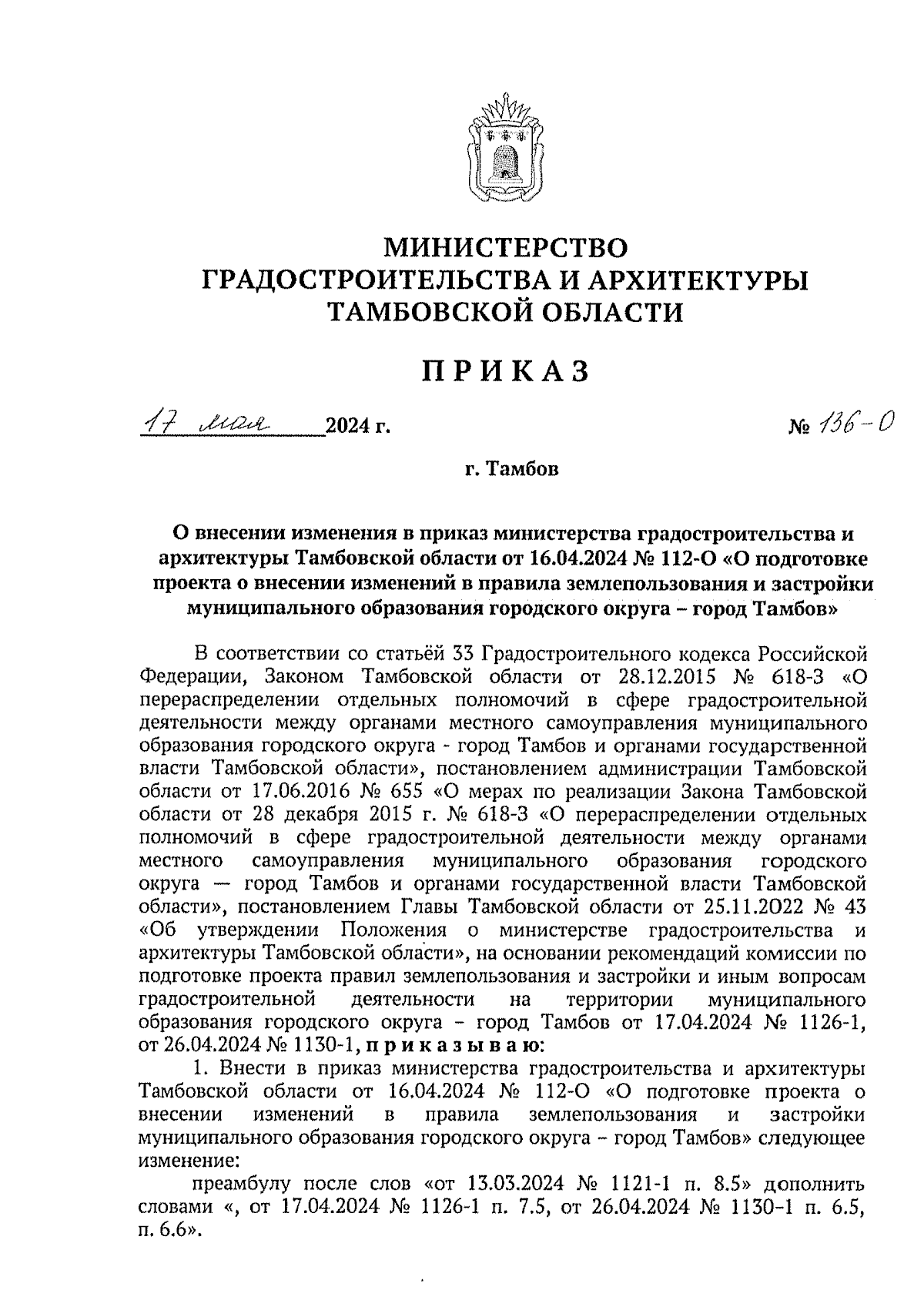 МИНИСТЕРСТВО
ГРАДОСТРОИТЕЛЬСТВА И АРХИТЕКТУРЫ
ТАМБОВСКОЙ ОБЛАСТИ

ПРИКАЗ

17 мая 2024 г. № 136-О

г. Тамбов

О внесении изменения в приказ министерства градостроительства и архитектуры Тамбовской области от 16.04.2024 № 112-О «О подготовке проекта о внесении изменений в правила землепользования и застройки муниципального образования городского округа – город Тамбов»

В соответствии со статьёй 33 Градостроительного кодекса Российской Федерации, Законом Тамбовской области от 28.12.2015 № 618-З «О перераспределении отдельных полномочий в сфере градостроительной деятельности между органами местного самоуправления муниципального образования городского округа - город Тамбов и органами государственной власти Тамбовской области», постановлением администрации Тамбовской области от 17.06.2016 № 655 «О мерах по реализации Закона Тамбовской области от 28 декабря 2015 г. № 618-З «О перераспределении отдельных полномочий в сфере градостроительной деятельности между органами местного самоуправления муниципального образования городского округа — город Тамбов и органами государственной власти Тамбовской области», постановлением Главы Тамбовской области от 25.11.2022 № 43 «Об утверждении Положения о министерстве градостроительства и архитектуры Тамбовской области», на основании рекомендаций комиссии по подготовке проекта правил землепользования и застройки и иным вопросам градостроительной деятельности на территории муниципального образования городского округа – город Тамбов от 17.04.2024 № 1126-1, от 26.04.2024 № 1130-1, приказываю:

1. Внести в приказ министерства градостроительства и архитектуры Тамбовской области от 16.04.2024 № 112-О «О подготовке проекта о внесении изменений в правила землепользования и застройки муниципального образования городского округа – город Тамбов» следующее изменение:

преамбулу после слов «от 13.03.2024 № 1121-1 п. 8.5» дополнить словами «, от 17.04.2024 № 1126-1 п. 7.5, от 26.04.2024 № 1130-1 п. 6.5, п. 6.6».